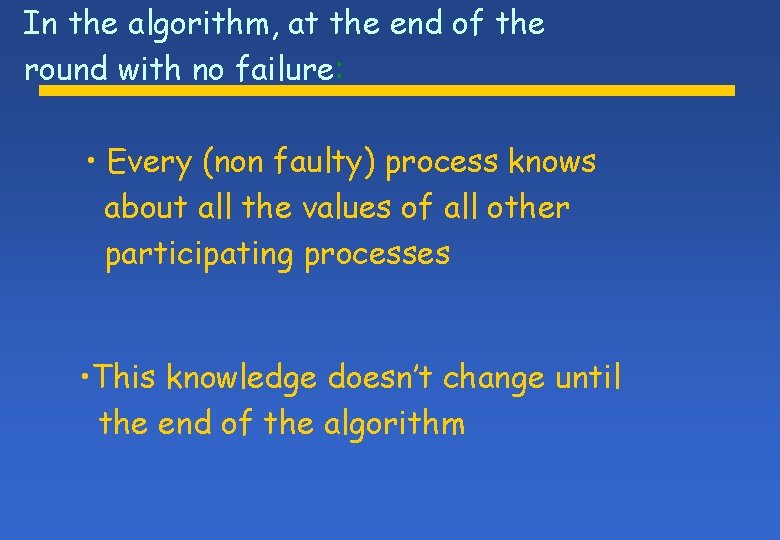 In the algorithm, at the end of the round with no failure:

• Every (non faulty) process knows about all the values of all other participating processes

•This knowledge doesn't change until the end of the algorithm